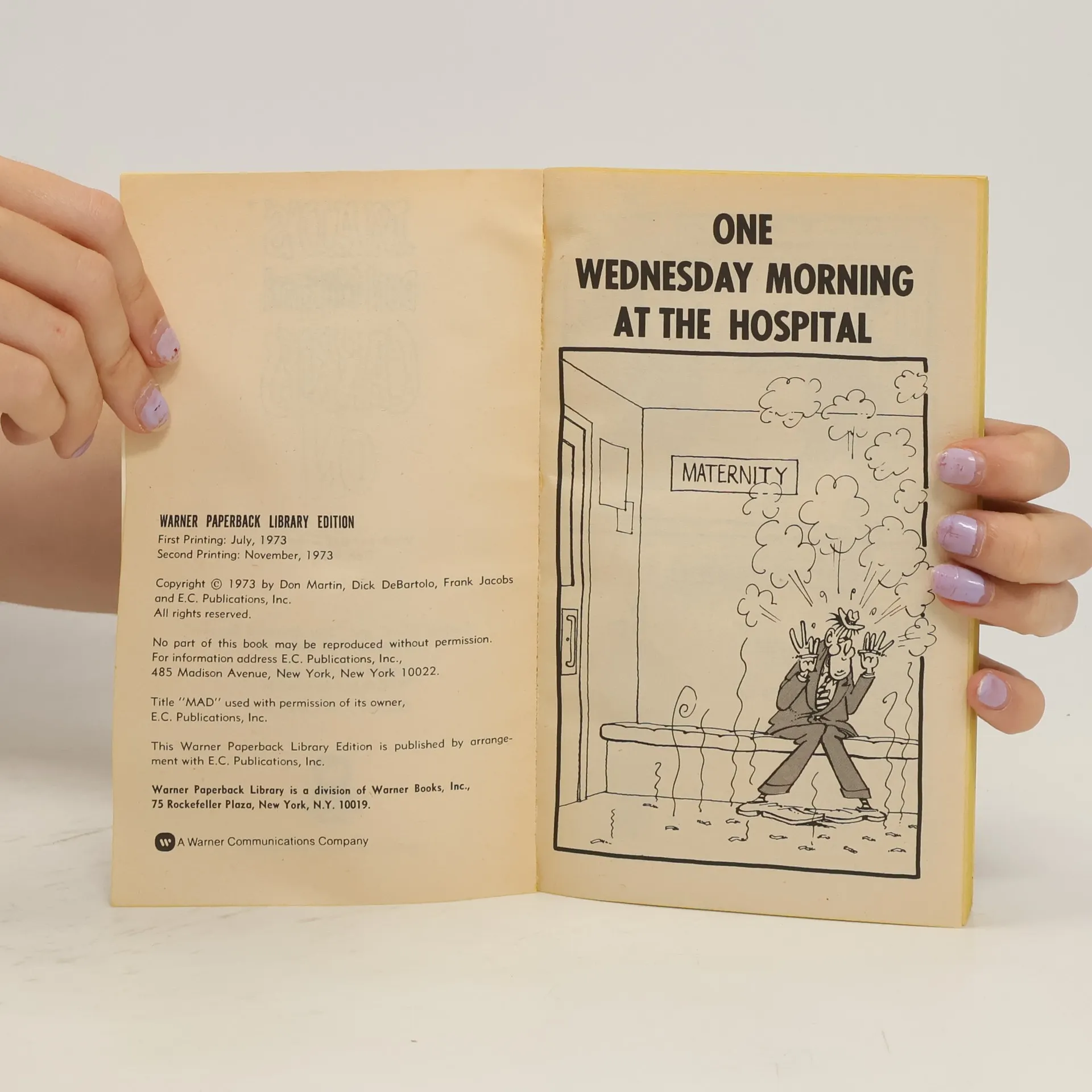 WARNER PAPERBACK LIBRARY EDITION
First Printing: July, 1973
Second Printing: November, 1973

Copyright © 1973 by Don Martin, Dick DeBartolo, Frank Jacobs and E.C. Publications, Inc.
All rights reserved.

No part of this book may be reproduced without permission.
For information address E.C. Publications, Inc.,
485 Madison Avenue, New York, New York 10022.

Title "MAD" used with permission of its owner,
E.C. Publications, Inc.

This Warner Paperback Library Edition is published by arrangement with E.C. Publications, Inc.

Warner Paperback Library is a division of Warner Books, Inc.,
75 Rockefeller Plaza, New York, N.Y. 10019.

A Warner Communications Company

ONE
WEDNESDAY MORNING
AT THE HOSPITAL

MATERNITY